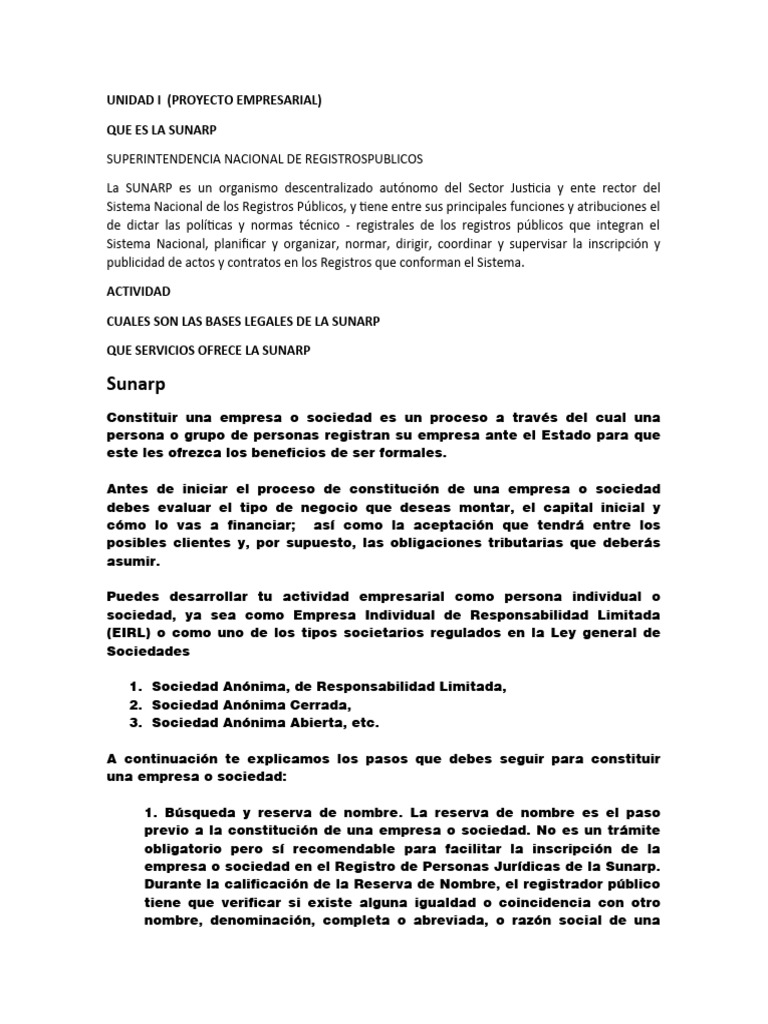 UNIDAD I (PROYECTO EMPRESARIAL)

QUE ES LA SUNARP

SUPERINTENDENCIA NACIONAL DE REGISTROSPUBLICOS

La SUNARP es un organismo descentralizado autónomo del Sector Justicia y ente rector del Sistema Nacional de los Registros Públicos, y tiene entre sus principales funciones y atribuciones el de dictar las políticas y normas técnico - registrales de los registros públicos que integran el Sistema Nacional, planificar y organizar, normar, dirigir, coordinar y supervisar la inscripción y publicidad de actos y contratos en los Registros que conforman el Sistema.

ACTIVIDAD

CUALES SON LAS BASES LEGALES DE LA SUNARP

QUE SERVICIOS OFRECE LA SUNARP

Sunarp

Constituir una empresa o sociedad es un proceso a través del cual una persona o grupo de personas registran su empresa ante el Estado para que este les ofrezca los beneficios de ser formales.

Antes de iniciar el proceso de constitución de una empresa o sociedad debes evaluar el tipo de negocio que deseas montar, el capital inicial y cómo lo vas a financiar; así como la aceptación que tendrá entre los posibles clientes y, por supuesto, las obligaciones tributarias que deberás asumir.

Puedes desarrollar tu actividad empresarial como persona individual o sociedad, ya sea como Empresa Individual de Responsabilidad Limitada (EIRL) o como uno de los tipos societarios regulados en la Ley general de Sociedades

1. Sociedad Anónima, de Responsabilidad Limitada,
2. Sociedad Anónima Cerrada,
3. Sociedad Anónima Abierta, etc.

A continuación te explicamos los pasos que debes seguir para constituir una empresa o sociedad:

1. Búsqueda y reserva de nombre. La reserva de nombre es el paso previo a la constitución de una empresa o sociedad. No es un trámite obligatorio pero sí recomendable para facilitar la inscripción de la empresa o sociedad en el Registro de Personas Jurídicas de la Sunarp. Durante la calificación de la Reserva de Nombre, el registrador público tiene que verificar si existe alguna igualdad o coincidencia con otro nombre, denominación, completa o abreviada, o razón social de una